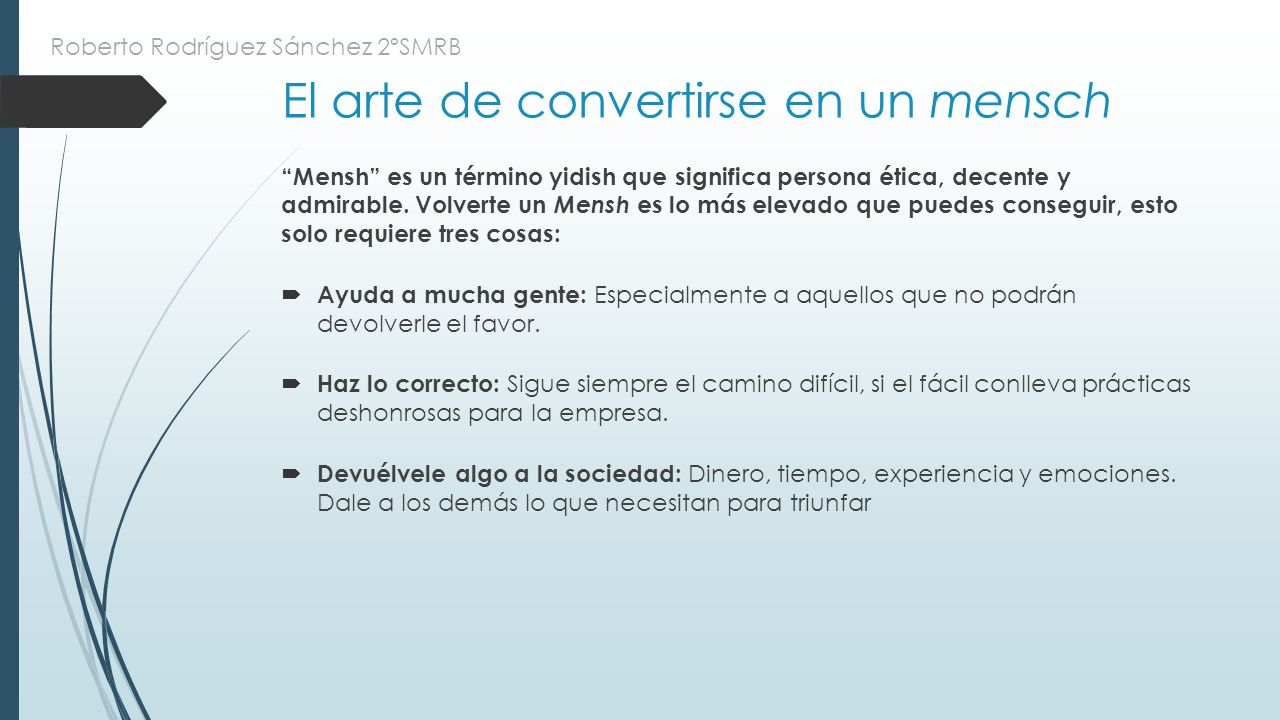 Roberto Rodríguez Sánchez 2ºSMRB

El arte de convertirse en un mensch

"Mensh" es un término yidish que significa persona ética, decente y admirable. Volverte un Mensh es lo más elevado que puedes conseguir, esto solo requiere tres cosas:

Ayuda a mucha gente: Especialmente a aquellos que no podrán devolverle el favor.

Haz lo correcto: Sigue siempre el camino difícil, si el fácil conlleva prácticas deshonrosas para la empresa.

Devuélvele algo a la sociedad: Dinero, tiempo, experiencia y emociones. Dale a los demás lo que necesitan para triunfar